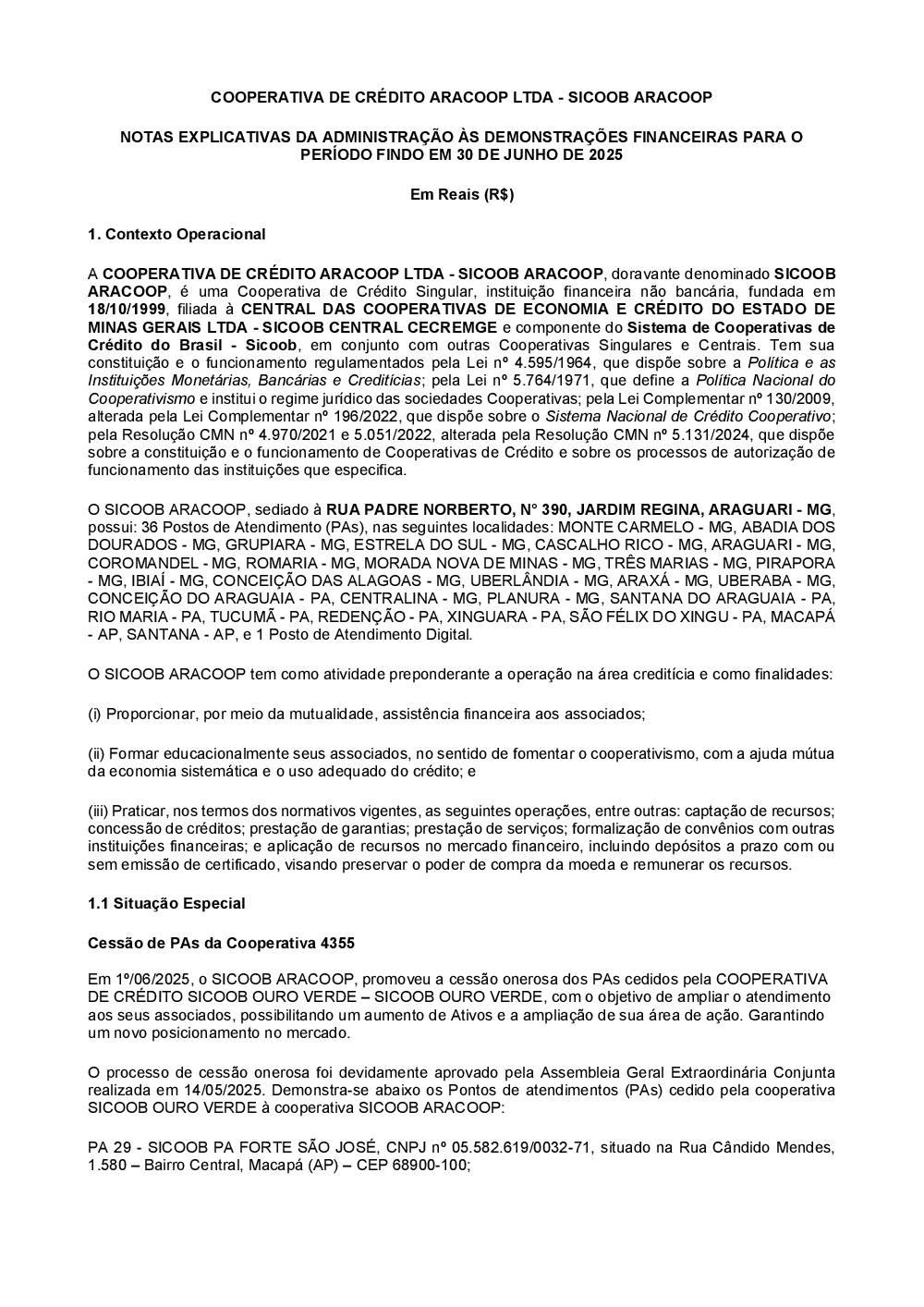 COOPERATIVA DE CRÉDITO ARACOOP LTDA - SICOOB ARACOOP

NOTAS EXPLICATIVAS DA ADMINISTRAÇÃO ÀS DEMONSTRAÇÕES FINANCEIRAS PARA O PERÍODO FINDO EM 30 DE JUNHO DE 2025

Em Reais (R$)

1. Contexto Operacional

A COOPERATIVA DE CRÉDITO ARACOOP LTDA - SICOOB ARACOOP, doravante denominado SICOOB ARACOOP, é uma Cooperativa de Crédito Singular, instituição financeira não bancária, fundada em 18/10/1999, filiada à CENTRAL DAS COOPERATIVAS DE ECONOMIA E CRÉDITO DO ESTADO DE MINAS GERAIS LTDA - SICOOB CENTRAL CECREMGE e componente do Sistema de Cooperativas de Crédito do Brasil - Sicoob, em conjunto com outras Cooperativas Singulares e Centrais. Tem sua constituição e o funcionamento regulamentados pela Lei nº 4.595/1964, que dispõe sobre a Política e as Instituições Monetárias, Bancárias e Creditícias; pela Lei nº 5.764/1971, que define a Política Nacional do Cooperativismo e institui o regime jurídico das sociedades Cooperativas; pela Lei Complementar nº 130/2009, alterada pela Lei Complementar nº 196/2022, que dispõe sobre o Sistema Nacional de Crédito Cooperativo; pela Resolução CMN nº 4.970/2021 e 5.051/2022, alterada pela Resolução CMN nº 5.131/2024, que dispõe sobre a constituição e o funcionamento de Cooperativas de Crédito e sobre os processos de autorização de funcionamento das instituições que especifica.

O SICOOB ARACOOP, sediado à RUA PADRE NORBERTO, N° 390, JARDIM REGINA, ARAGUARI - MG, possui: 36 Postos de Atendimento (PAs), nas seguintes localidades: MONTE CARMELO - MG, ABADIA DOS DOURADOS - MG, GRUPIARA - MG, ESTRELA DO SUL - MG, CASCALHO RICO - MG, ARAGUARI - MG, COROMANDEL - MG, ROMARIA - MG, MORADA NOVA DE MINAS - MG, TRÊS MARIAS - MG, PIRAPORA - MG, IBIAÍ - MG, CONCEIÇÃO DAS ALAGOAS - MG, UBERLÂNDIA - MG, ARAXÁ - MG, UBERABA - MG, CONCEIÇÃO DO ARAGUAIA - PA, CENTRALINA - MG, PLANURA - MG, SANTANA DO ARAGUAIA - PA, RIO MARIA - PA, TUCUMÃ - PA, REDENÇÃO - PA, XINGUARA - PA, SÃO FÉLIX DO XINGU - PA, MACAPÁ - AP, SANTANA - AP, e 1 Posto de Atendimento Digital.

O SICOOB ARACOOP tem como atividade preponderante a operação na área creditícia e como finalidades:

(i) Proporcionar, por meio da mutualidade, assistência financeira aos associados;

(ii) Formar educacionalmente seus associados, no sentido de fomentar o cooperativismo, com a ajuda mútua da economia sistemática e o uso adequado do crédito; e

(iii) Praticar, nos termos dos normativos vigentes, as seguintes operações, entre outras: captação de recursos; concessão de créditos; prestação de garantias; prestação de serviços; formalização de convênios com outras instituições financeiras; e aplicação de recursos no mercado financeiro, incluindo depósitos a prazo com ou sem emissão de certificado, visando preservar o poder de compra da moeda e remunerar os recursos.

1.1 Situação Especial

Cessão de PAs da Cooperativa 4355

Em 1º/06/2025, o SICOOB ARACOOP, promoveu a cessão onerosa dos PAs cedidos pela COOPERATIVA DE CRÉDITO SICOOB OURO VERDE – SICOOB OURO VERDE, com o objetivo de ampliar o atendimento aos seus associados, possibilitando um aumento de Ativos e a ampliação de sua área de ação. Garantindo um novo posicionamento no mercado.

O processo de cessão onerosa foi devidamente aprovado pela Assembleia Geral Extraordinária Conjunta realizada em 14/05/2025. Demonstra-se abaixo os Pontos de atendimentos (PAs) cedido pela cooperativa SICOOB OURO VERDE à cooperativa SICOOB ARACOOP:

PA 29 - SICOOB PA FORTE SÃO JOSÉ, CNPJ nº 05.582.619/0032-71, situado na Rua Cândido Mendes, 1.580 – Bairro Central, Macapá (AP) – CEP 68900-100;